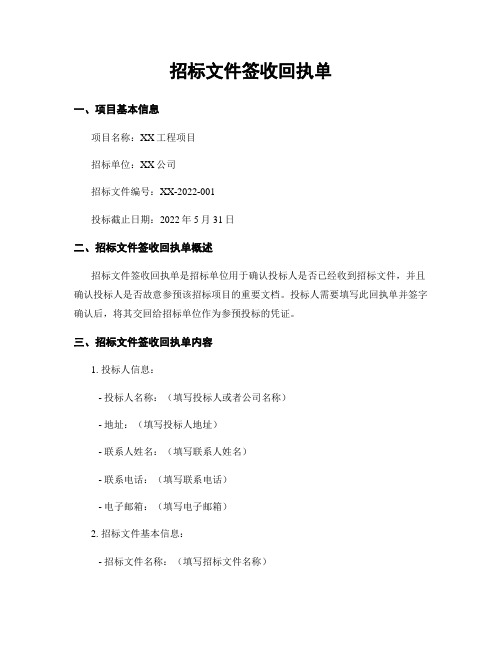 招标文件签收回执单

一、项目基本信息

项目名称：XX 工程项目

招标单位：XX 公司

招标文件编号：XX-2022-001

投标截止日期：2022 年 5 月 31 日

二、招标文件签收回执单概述

招标文件签收回执单是招标单位用于确认投标人是否已经收到招标文件，并且确认投标人是否故意参预该招标项目的重要文档。投标人需要填写此回执单并签字确认后，将其交回给招标单位作为参预投标的凭证。

三、招标文件签收回执单内容

1. 投标人信息：

- 投标人名称：（填写投标人或者公司名称）

- 地址：（填写投标人地址）

- 联系人姓名：（填写联系人姓名）

- 联系电话：（填写联系电话）

- 电子邮箱：（填写电子邮箱）

2. 招标文件基本信息：

- 招标文件名称：（填写招标文件名称）